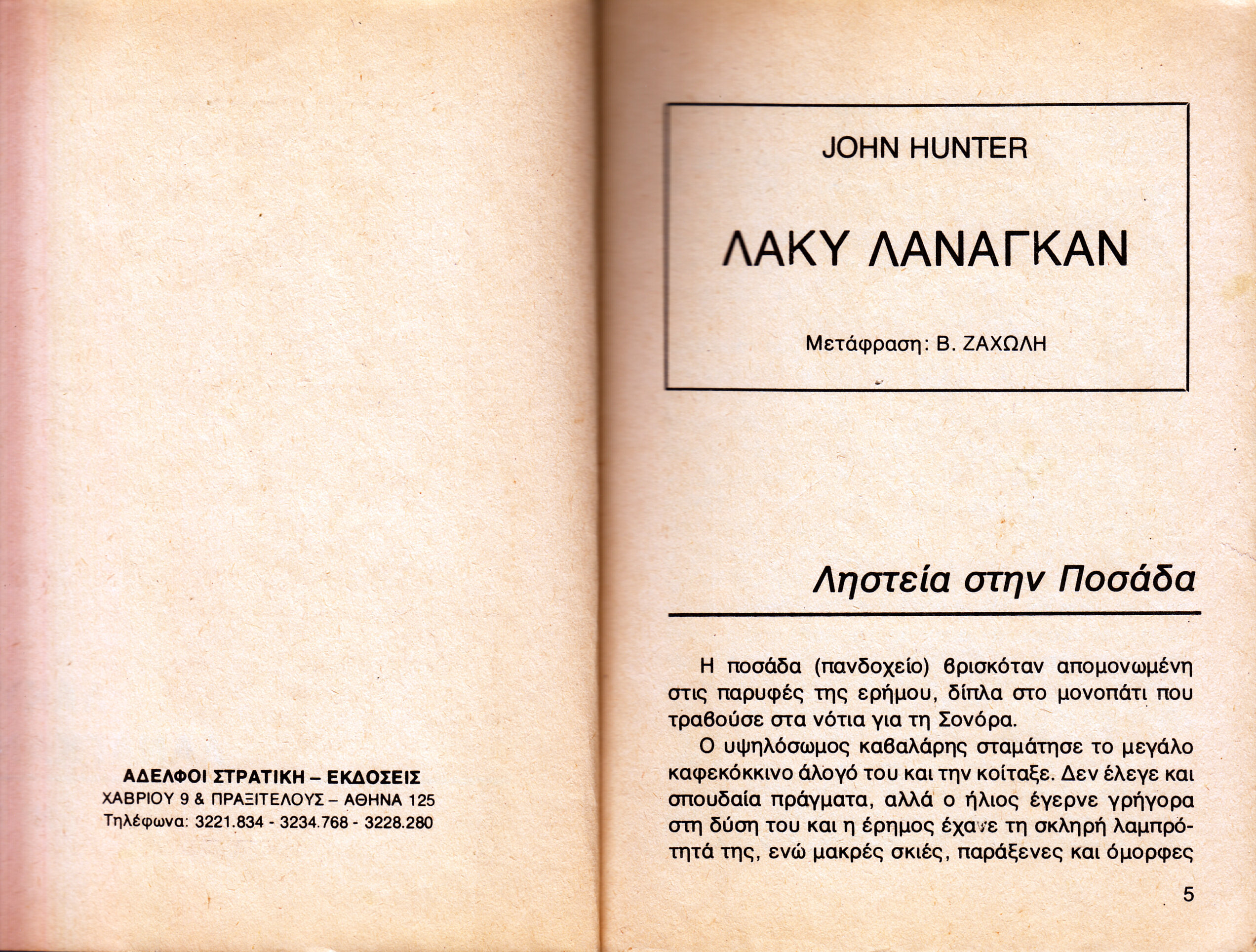 ΑΔΕΛΦΟΙ ΣΤΡΑΤΙΚΗ – ΕΚΔΟΣΕΙΣ
ΧΑΒΡΙΟΥ 9 & ΠΡΑΞΙΤΕΛΟΥΣ – ΑΘΗΝΑ 125
Τηλέφωνα: 3221.834 - 3234.768 - 3228.280

JOHN HUNTER

ΛΑΚΥ ΛΑΝΑΓΚΑΝ

Μετάφραση: Β. ΖΑΧΩΛΗ

Ληστεία στην Ποσάδα

Η ποσάδα (πανδοχείο) βρισκόταν απομονωμένη στις παρυφές της ερήμου, δίπλα στο μονοπάτι που τραβούσε στα νότια για τη Σονόρα.

Ο υψηλόσωμος καβαλάρης σταμάτησε το μεγάλο καφεκόκκινο άλογό του και την κοίταξε. Δεν έλεγε και σπουδαία πράγματα, αλλά ο ήλιος έγερνε γρήγορα στη δύση του και η έρημος έχανε τη σκληρή λαμπρότητά της, ενώ μακρές σκιές, παράξενες και όμορφες

5